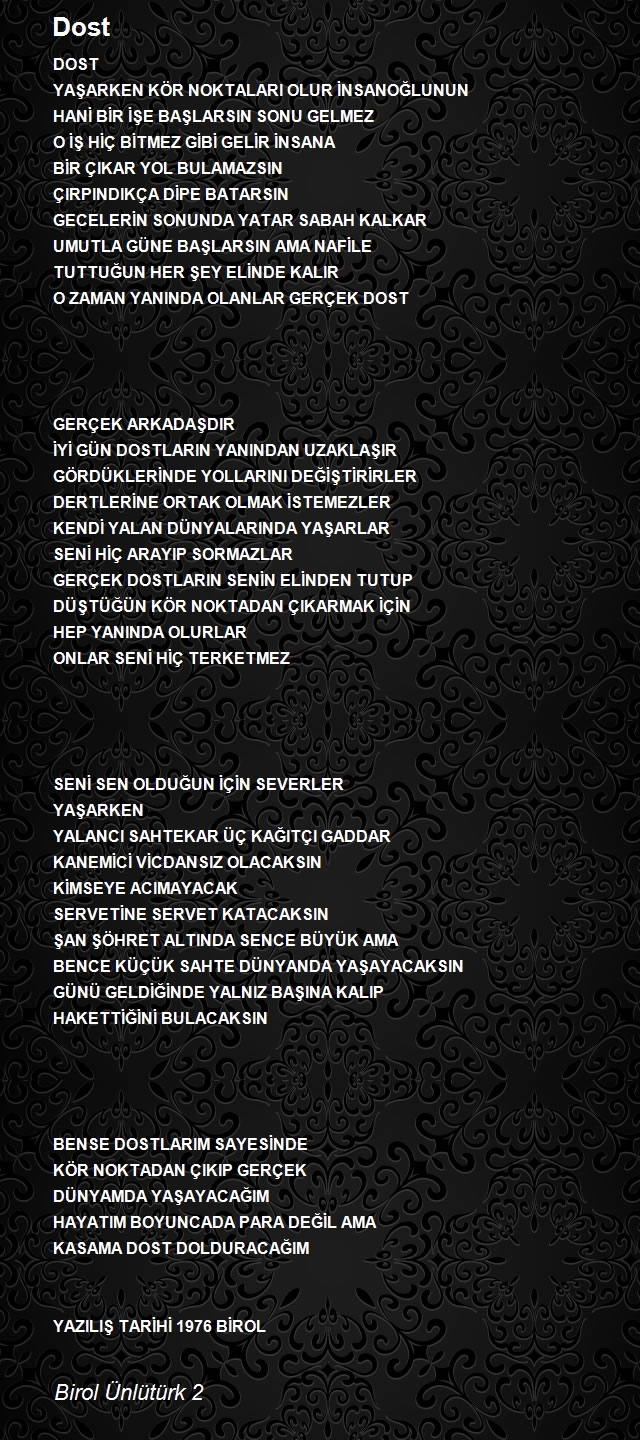 Dost

DOST
YAŞARKEN KÖR NOKTALARI OLUR İNSANOĞLUNUN
HANİ BİR İŞE BAŞLARSIN SONU GELMEZ
O İŞ HİÇ BİTMEZ GİBİ GELİR İNSANA
BİR ÇIKAR YOL BULAMAZSIN
ÇIRPINDIKÇA DİPE BATARSIN
GECELERİN SONUNDA YATAR SABAH KALKAR
UMUTLA GÜNE BAŞLARSIN AMA NAFİLE
TUTTUĞUN HER ŞEY ELİNDE KALIR
O ZAMAN YANINDA OLANLAR GERÇEK DOST

GERÇEK ARKADAŞDIR
İYİ GÜN DOSTLARIN YANINDAN UZAKLAŞIR
GÖRDÜKLERİNDE YOLLARINI DEĞİŞTİRİRLER
DERTLERİNE ORTAK OLMAK İSTEMEZLER
KENDİ YALAN DÜNYALARINDA YAŞARLAR
SENİ HİÇ ARAYIP SORMAZLAR
GERÇEK DOSTLARIN SENİN ELİNDEN TUTUP
DÜŞTÜĞÜN KÖR NOKTADAN ÇIKARMAK İÇİN
HEP YANINDA OLURLAR
ONLAR SENİ HİÇ TERKETMEZ

SENİ SEN OLDUĞUN İÇİN SEVERLER
YAŞARKEN
YALANCI SAHTEKAR ÜÇ KAĞITÇI GADDAR
KANEMİCİ VİCDANSIZ OLACAKSIN
KİMSEYE ACIMAYACAK
SERVETİNE SERVET KATACAKSIN
ŞAN ŞÖHRET ALTINDA SENCE BÜYÜK AMA
BENCE KÜÇÜK SAHTE DÜNYANDA YAŞAYACAKSIN
GÜNÜ GELDİĞİNDE YALNIZ BAŞINA KALIP
HAKETTİĞİNİ BULACAKSIN

BENSE DOSTLARIM SAYESİNDE
KÖR NOKTADAN ÇIKIP GERÇEK
DÜNYAMDA YAŞAYACAĞIM
HAYATIM BOYUNCADA PARA DEĞİL AMA
KASAMA DOST DOLDURACAĞIM

YAZILIŞ TARİHİ 1976 BİROL

Birol Ünlütürk 2